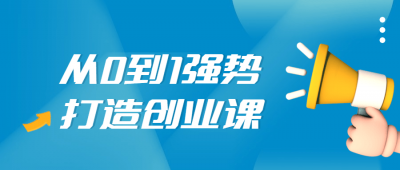 从0到1强势
打造创业课